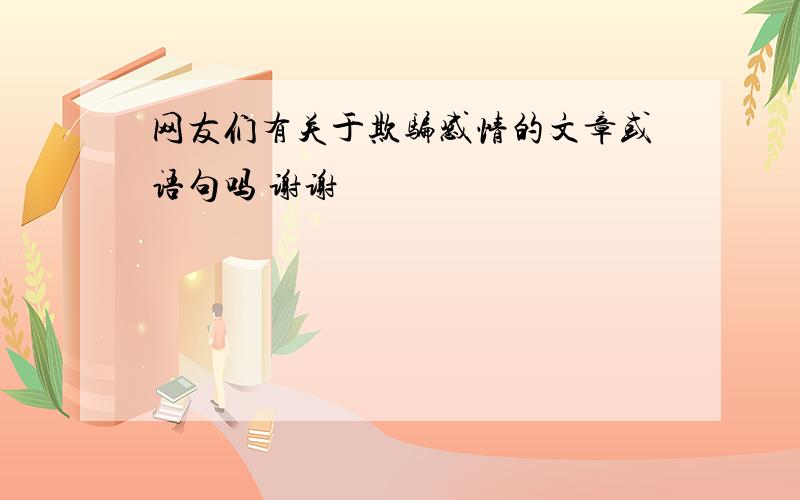 网友们有关于欺骗感情的文章或语句吗 谢谢